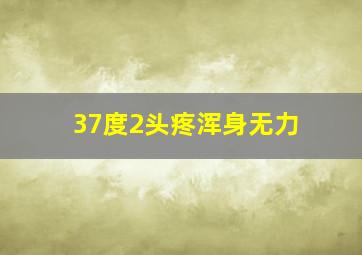 37度2头疼浑身无力